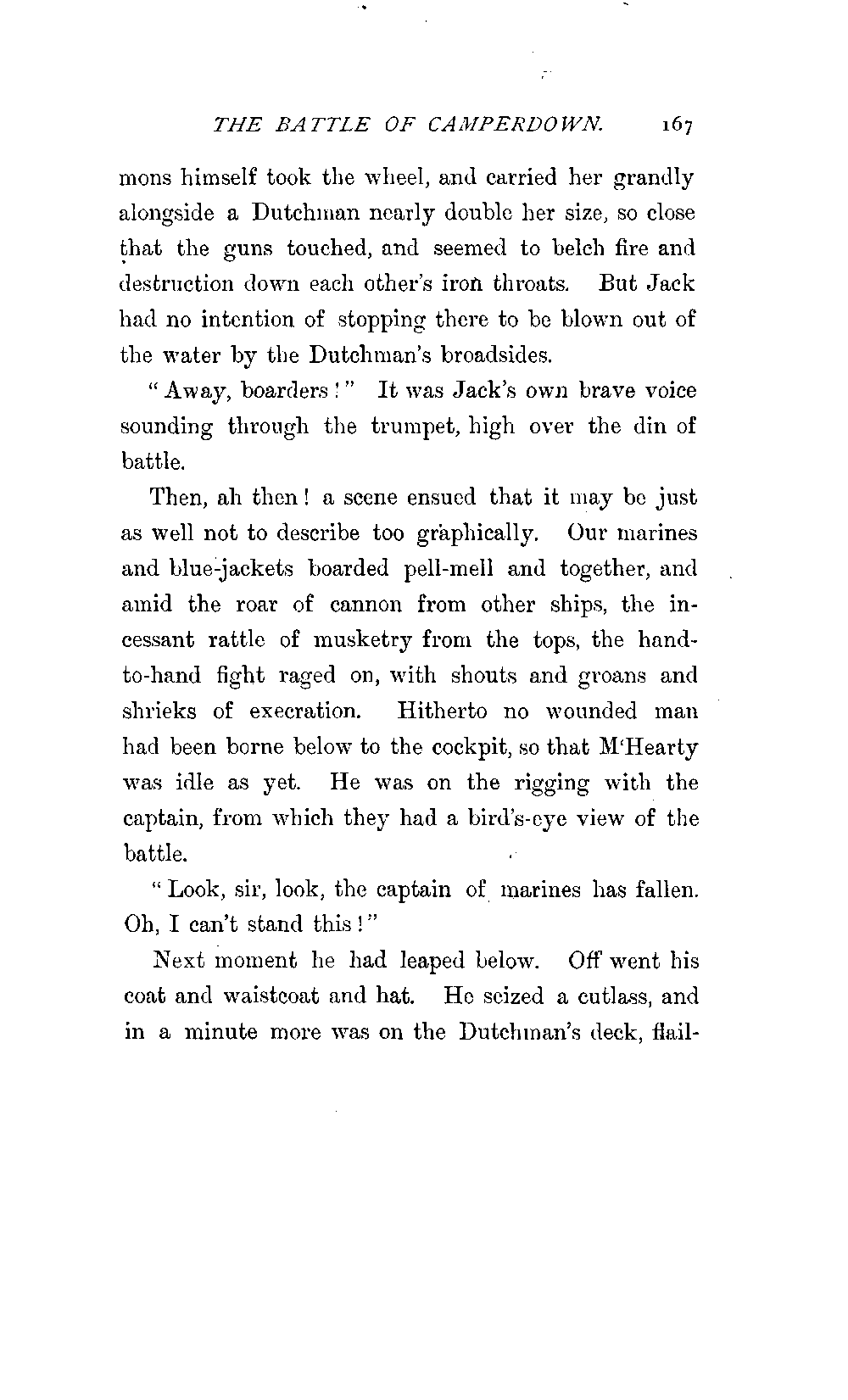 THE BATTLE OF CAMPERDOWN. 167

mons himself took the wheel, and carried her grandly alongside a Dutchman nearly double her size, so close that the guns touched, and seemed to belch fire and destruction down each other's iron throats. But Jack had no intention of stopping there to be blown out of the water by the Dutchman's broadsides.

"Away, boarders!" It was Jack's own brave voice sounding through the trumpet, high over the din of battle.

Then, ah then! a scene ensued that it may be just as well not to describe too graphically. Our marines and blue-jackets boarded pell-mell and together, and amid the roar of cannon from other ships, the incessant rattle of musketry from the tops, the hand-to-hand fight raged on, with shouts and groans and shrieks of execration. Hitherto no wounded man had been borne below to the cockpit, so that M'Hearty was idle as yet. He was on the rigging with the captain, from which they had a bird's-eye view of the battle.

"Look, sir, look, the captain of marines has fallen. Oh, I can't stand this!"

Next moment he had leaped below. Off went his coat and waistcoat and hat. He seized a cutlass, and in a minute more was on the Dutchman's deck, flail-